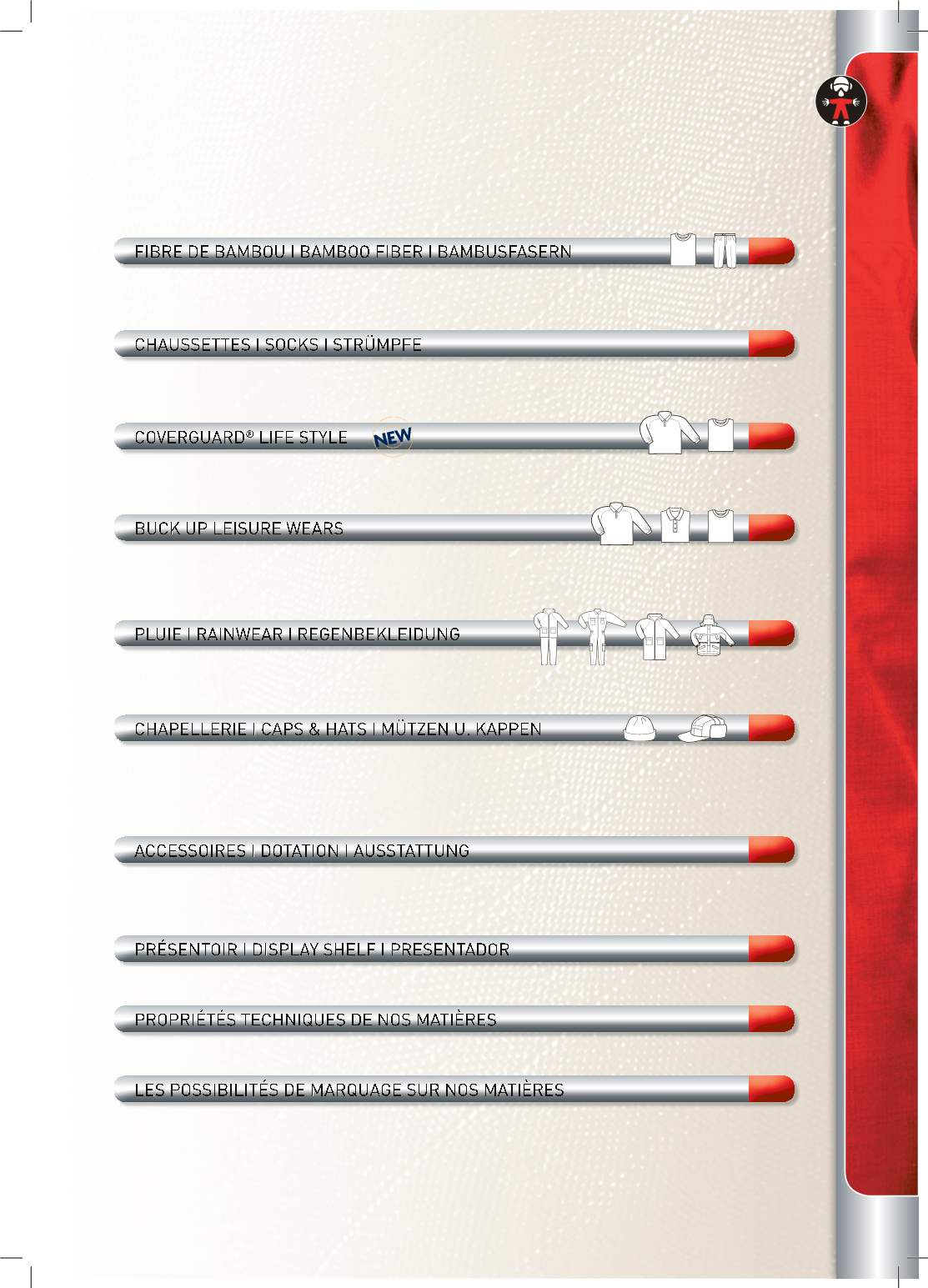 FIBRE DE BAMBOU I BAMBOO FIBER I BAMBUSFASERN

CHAUSSETTES I SOCKS I STRÜMPFE

COVERGUARD® LIFE STYLE NEW

BUCK UP LEISURE WEARS

PLUIE I RAINWEAR I REGENBEKLEIDUNG

CHAPELLERIE I CAPS & HATS I MÜTZEN U. KAPPEN

ACCESSOIRES I DOTATION I AUSSTATTUNG

PRÉSENTOIR I DISPLAY SHELF I PRESENTADOR

PROPRIÉTÉS TECHNIQUES DE NOS MATIÈRES

LES POSSIBILITÉS DE MARQUAGE SUR NOS MATIÈRES